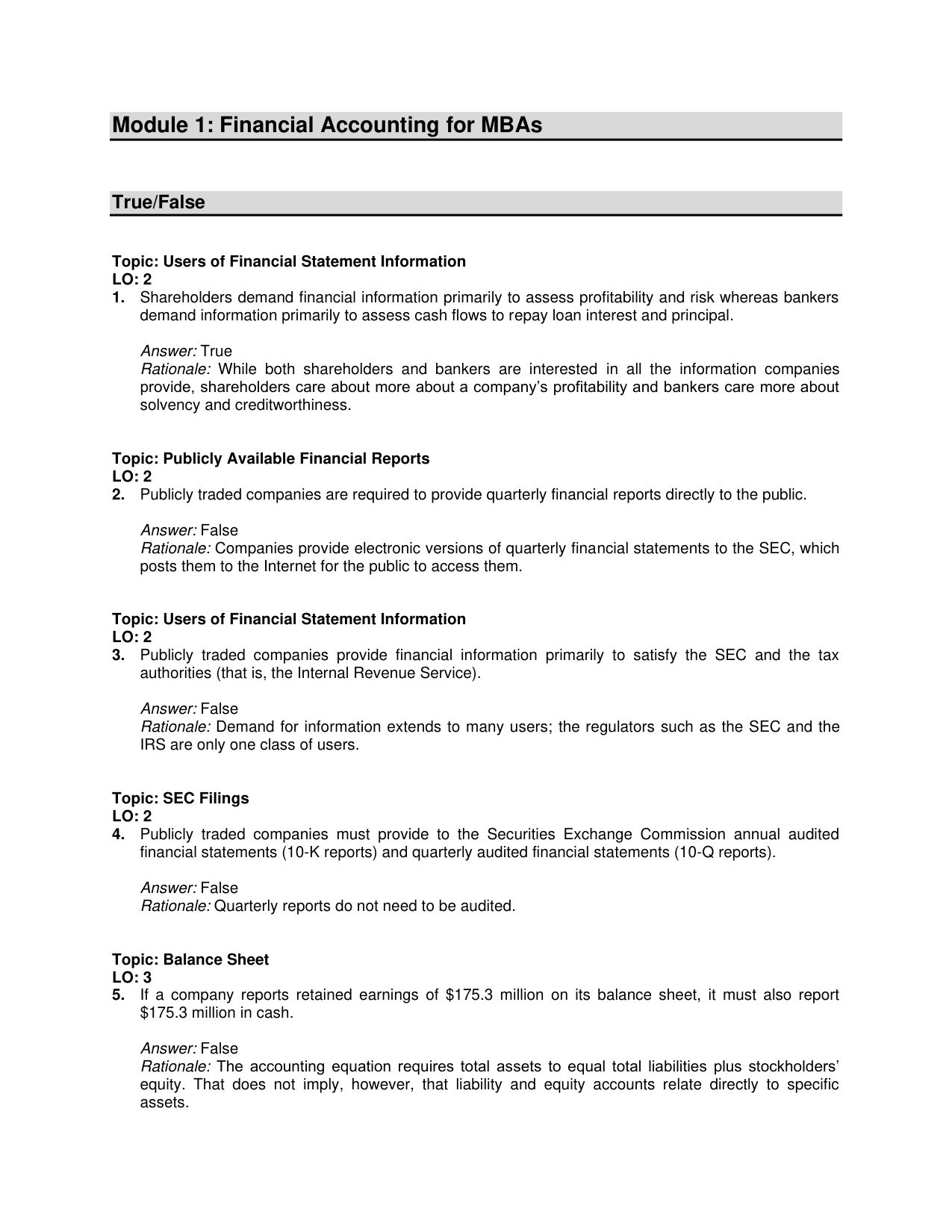 Module 1: Financial Accounting for MBAs

True/False

Topic: Users of Financial Statement Information
LO: 2
1. Shareholders demand financial information primarily to assess profitability and risk whereas bankers demand information primarily to assess cash flows to repay loan interest and principal.

Answer: True
Rationale: While both shareholders and bankers are interested in all the information companies provide, shareholders care about more about a company's profitability and bankers care more about solvency and creditworthiness.

Topic: Publicly Available Financial Reports
LO: 2
2. Publicly traded companies are required to provide quarterly financial reports directly to the public.

Answer: False
Rationale: Companies provide electronic versions of quarterly financial statements to the SEC, which posts them to the Internet for the public to access them.

Topic: Users of Financial Statement Information
LO: 2
3. Publicly traded companies provide financial information primarily to satisfy the SEC and the tax authorities (that is, the Internal Revenue Service).

Answer: False
Rationale: Demand for information extends to many users; the regulators such as the SEC and the IRS are only one class of users.

Topic: SEC Filings
LO: 2
4. Publicly traded companies must provide to the Securities Exchange Commission annual audited financial statements (10-K reports) and quarterly audited financial statements (10-Q reports).

Answer: False
Rationale: Quarterly reports do not need to be audited.

Topic: Balance Sheet
LO: 3
5. If a company reports retained earnings of $175.3 million on its balance sheet, it must also report $175.3 million in cash.

Answer: False
Rationale: The accounting equation requires total assets to equal total liabilities plus stockholders' equity. That does not imply, however, that liability and equity accounts relate directly to specific assets.